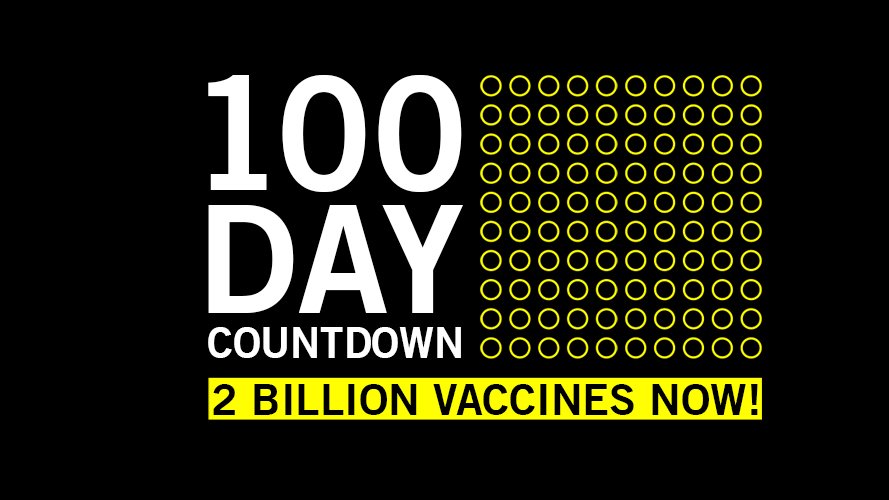 100
DAY
COUNTDOWN
2 BILLION VACCINES NOW!